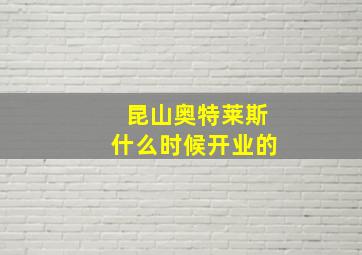 昆山奥特莱斯
什么时候开业的